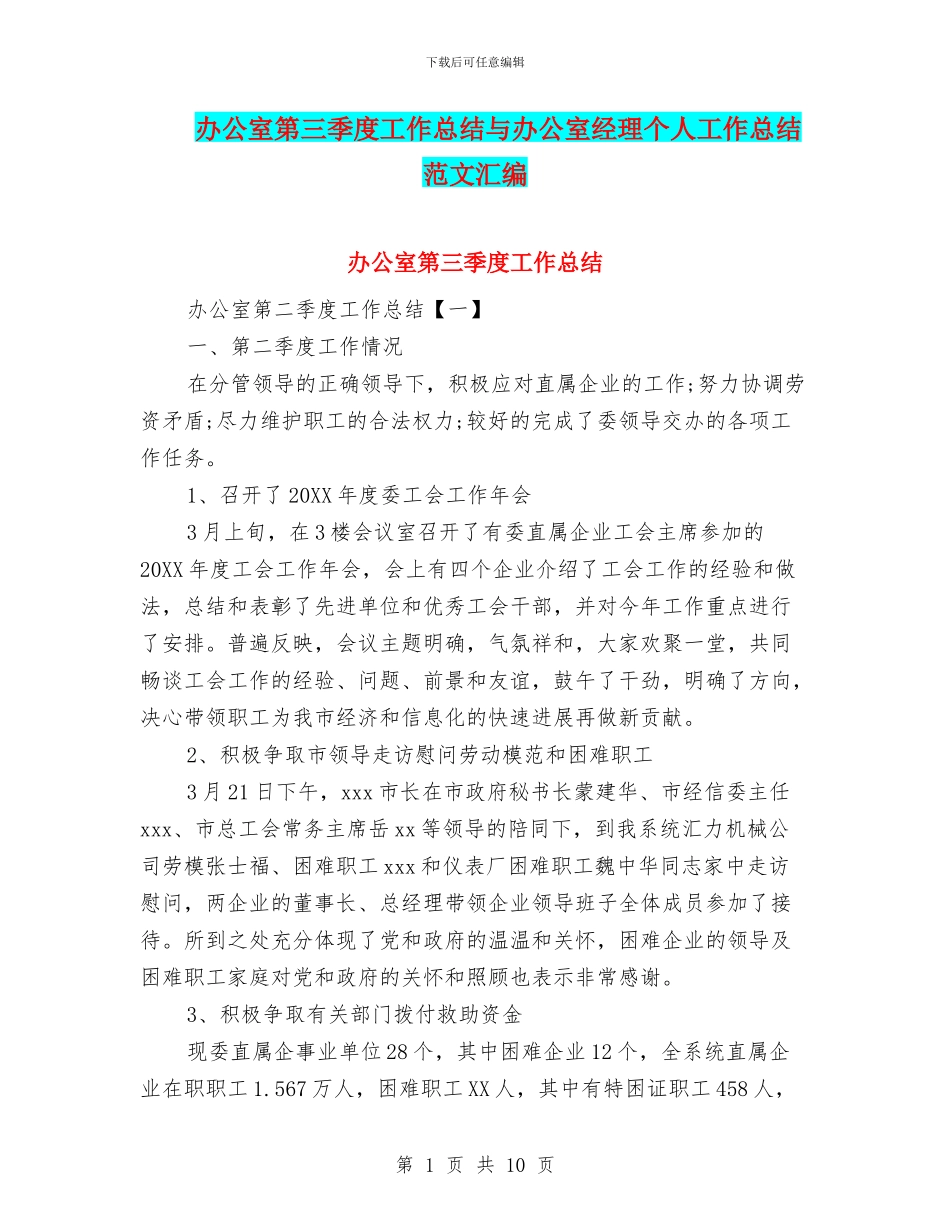 下载后可任意编辑

办公室第三季度工作总结与办公室经理个人工作总结范文汇编

办公室第三季度工作总结

办公室第二季度工作总结【一】

一、第二季度工作情况

在分管领导的正确领导下，积极应对直属企业的工作;努力协调劳资矛盾;尽力维护职工的合法权力;较好的完成了委领导交办的各项工作任务。

1、召开了20XX年度委工会工作年会

3月上旬，在3楼会议室召开了有委直属企业工会主席参加的20XX年度工会工作年会，会上有四个企业介绍了工会工作的经验和做法，总结和表彰了先进单位和优秀工会干部，并对今年工作重点进行了安排。普遍反映，会议主题明确，气氛祥和，大家欢聚一堂，共同畅谈工会工作的经验、问题、前景和友谊，鼓午了干劲，明确了方向，决心带领职工为我市经济和信息化的快速进展再做新贡献。

2、积极争取市领导走访慰问劳动模范和困难职工

3月21日下午，xxx市长在市政府秘书长蒙建华、市经信委主任xxx、市总工会常务主席岳xx等领导的陪同下，到我系统汇力机械公司劳模张士福、困难职工xxx和仪表厂困难职工魏中华同志家中走访慰问，两企业的董事长、总经理带领企业领导班子全体成员参加了接待。所到之处充分体现了党和政府的温温和关怀，困难企业的领导及困难职工家庭对党和政府的关怀和照顾也表示非常感谢。

3、积极争取有关部门拨付救助资金

现委直属企事业单位28个，其中困难企业12个，全系统直属企业在职职工1.567万人，困难职工XX人，其中有特困证职工458人，

第 1 页 共 10 页